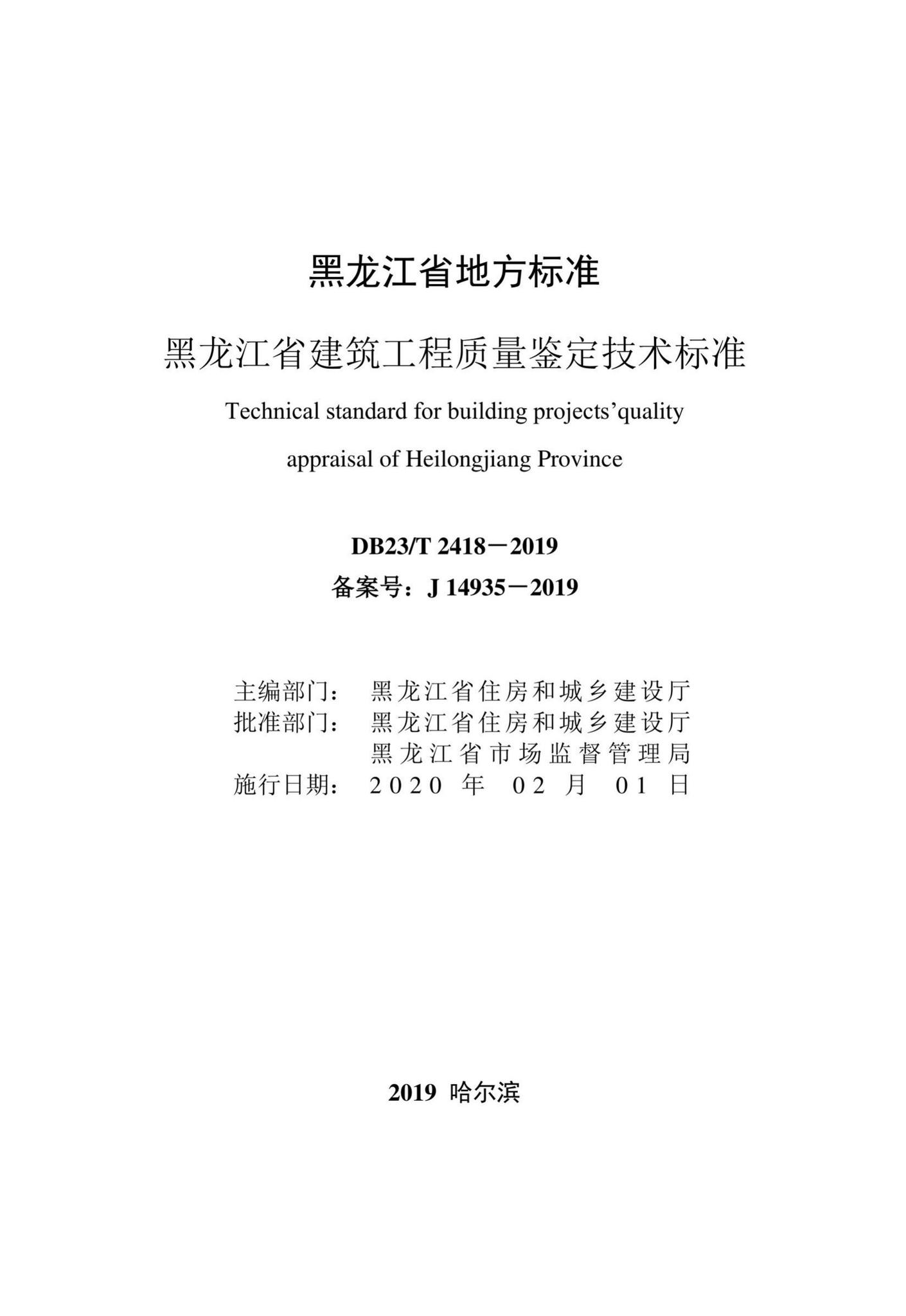 黑龙江省地方标准

黑龙江省建筑工程质量鉴定技术标准

Technical standard for building projects’quality appraisal of Heilongjiang Province

DB23/T 2418－2019

备案号：J 14935－2019

主编部门： 黑龙江省住房和城乡建设厅
批准部门： 黑龙江省住房和城乡建设厅
黑龙江省市场监督管理局
施行日期： 2020 年 02 月 01 日

2019 哈尔滨